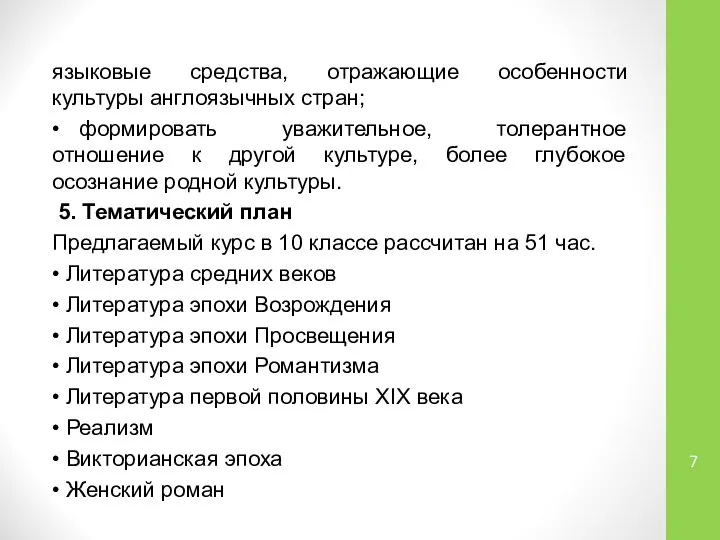 языковые средства, отражающие особенности культуры англоязычных стран;

• формировать уважительное, толерантное отношение к другой культуре, более глубокое осознание родной культуры.

5. Тематический план

Предлагаемый курс в 10 классе рассчитан на 51 час.

• Литература средних веков

• Литература эпохи Возрождения

• Литература эпохи Просвещения

• Литература эпохи Романтизма

• Литература первой половины XIX века

• Реализм

• Викторианская эпоха

• Женский роман

7